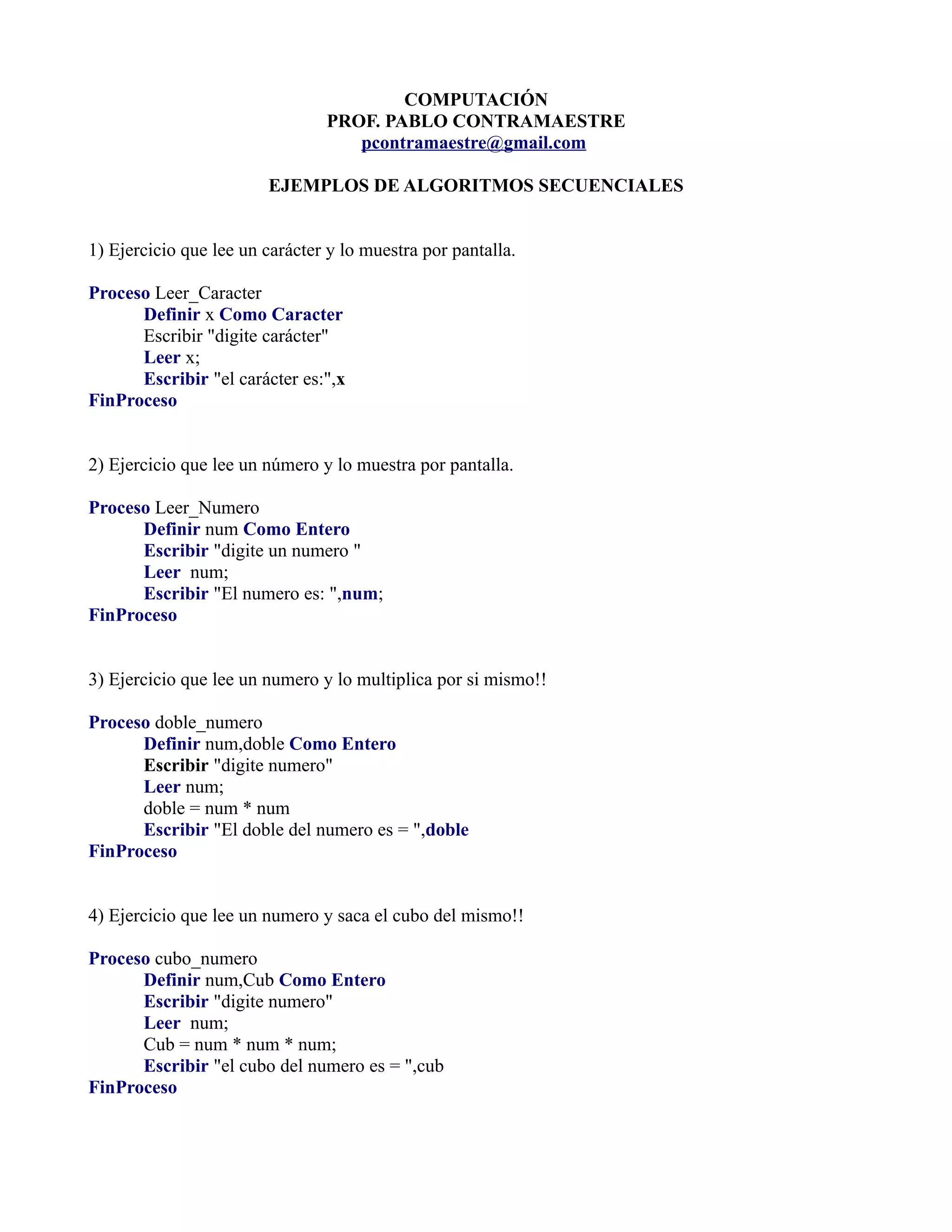 COMPUTACIÓN
PROF. PABLO CONTRAMAESTRE
pcontramaestre@gmail.com

EJEMPLOS DE ALGORITMOS SECUENCIALES

1) Ejercicio que lee un carácter y lo muestra por pantalla.

Proceso Leer_Caracter
Definir x Como Caracter
Escribir "digite carácter"
Leer x;
Escribir "el carácter es:",x
FinProceso

2) Ejercicio que lee un número y lo muestra por pantalla.

Proceso Leer_Numero
Definir num Como Entero
Escribir "digite un numero "
Leer num;
Escribir "El numero es: ",num;
FinProceso

3) Ejercicio que lee un numero y lo multiplica por si mismo!!

Proceso doble_numero
Definir num,doble Como Entero
Escribir "digite numero"
Leer num;
doble = num * num
Escribir "El doble del numero es = ",doble
FinProceso

4) Ejercicio que lee un numero y saca el cubo del mismo!!

Proceso cubo_numero
Definir num,Cub Como Entero
Escribir "digite numero"
Leer num;
Cub = num * num * num;
Escribir "el cubo del numero es = ",cub
FinProceso